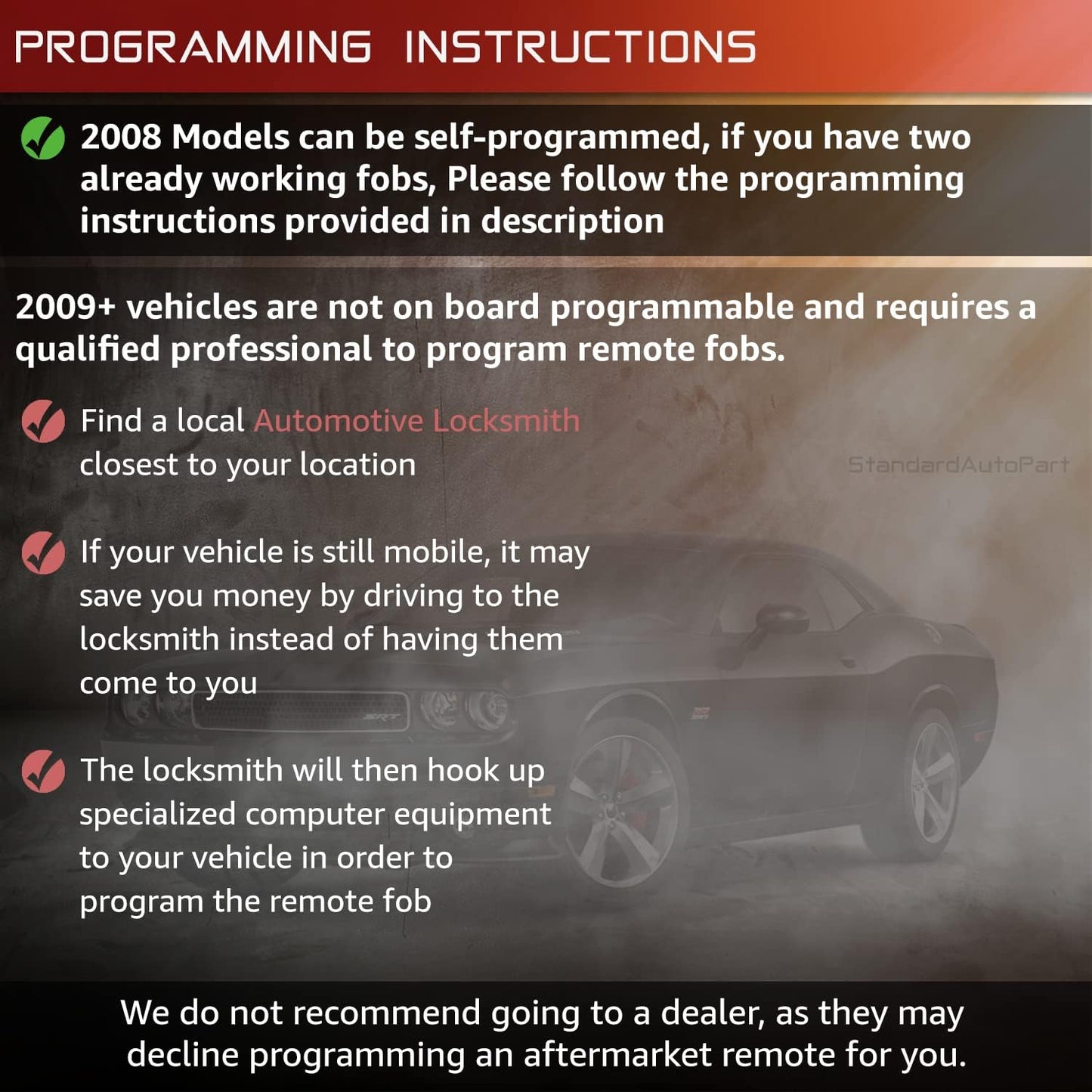 PROGRAMMING INSTRUCTIONS

2008 Models can be self-programmed, if you have two already working fobs, Please follow the programming instructions provided in description

2009+ vehicles are not on board programmable and requires a qualified professional to program remote fobs.

Find a local Automotive Locksmith closest to your location

StandardAutoPart

If your vehicle is still mobile, it may save you money by driving to the locksmith instead of having them come to you

The locksmith will then hook up specialized computer equipment to your vehicle in order to program the remote fob

We do not recommend going to a dealer, as they may decline programming an aftermarket remote for you.